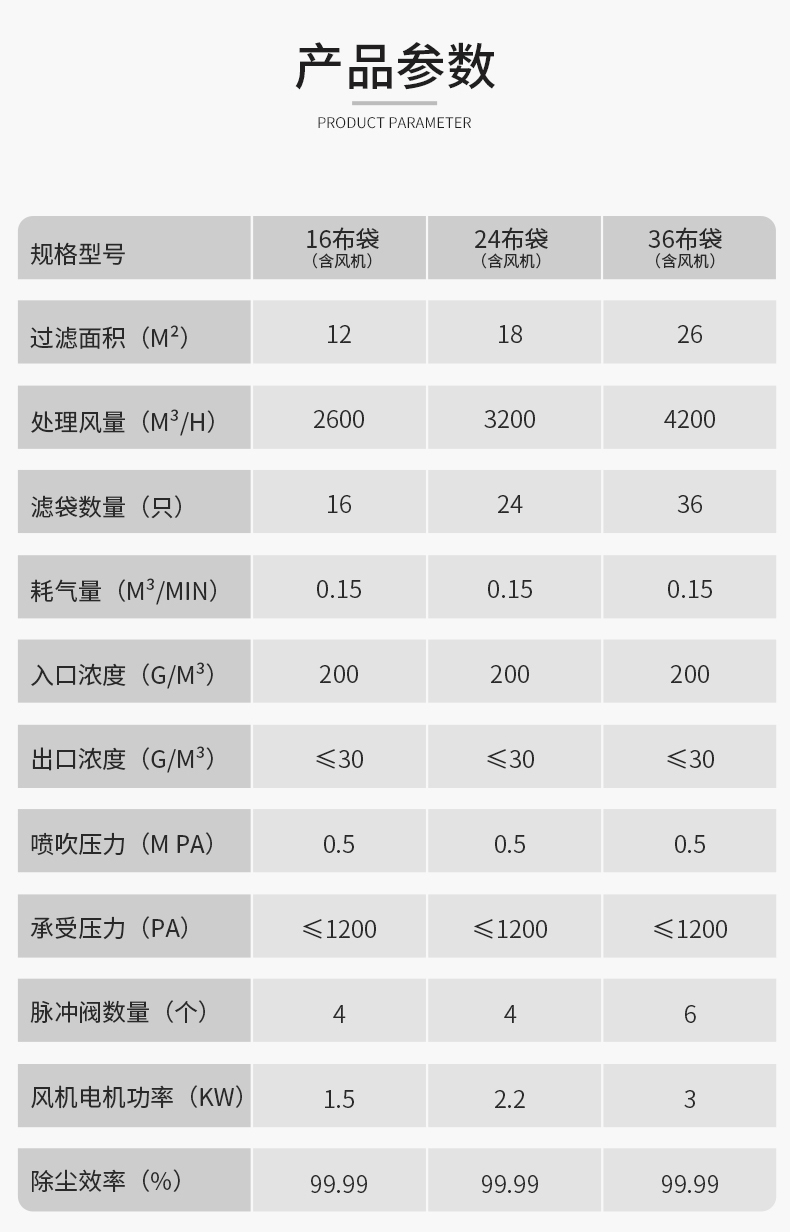 产品参数

PRODUCT PARAMETER

| 规格型号 | 16布袋（含风机） | 24布袋（含风机） | 36布袋（含风机） |
|---|---|---|---|
| 过滤面积（$M^2$） | 12 | 18 | 26 |
| 处理风量（$M^3/H$） | 2600 | 3200 | 4200 |
| 滤袋数量（只） | 16 | 24 | 36 |
| 耗气量（$M^3/MIN$） | 0.15 | 0.15 | 0.15 |
| 入口浓度（$G/M^3$） | 200 | 200 | 200 |
| 出口浓度（$G/M^3$） | ≤30 | ≤30 | ≤30 |
| 喷吹压力（M PA） | 0.5 | 0.5 | 0.5 |
| 承受压力（PA） | ≤1200 | ≤1200 | ≤1200 |
| 脉冲阀数量（个） | 4 | 4 | 6 |
| 风机电机功率（KW） | 1.5 | 2.2 | 3 |
| 除尘效率（%） | 99.99 | 99.99 | 99.99 |